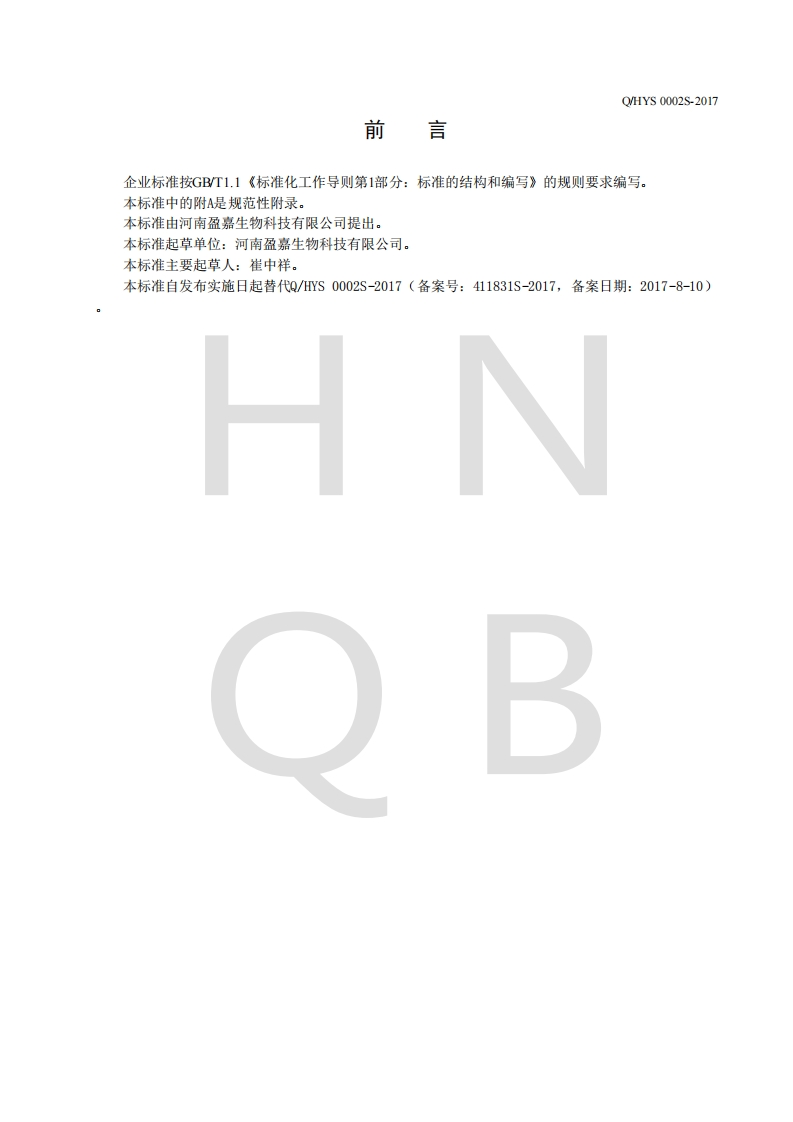 Q/HYS 0002S-2017

前 言

企业标准按GB/T1.1《标准化工作导则第1部分：标准的结构和编写》的规则要求编写。
本标准中的附A是规范性附录。
本标准由河南盈嘉生物科技有限公司提出。
本标准起草单位：河南盈嘉生物科技有限公司。
本标准主要起草人：崔中祥。
本标准自发布实施日起替代Q/HYS 0002S-2017（备案号：411831S-2017，备案日期：2017-8-10）。

H N
Q B